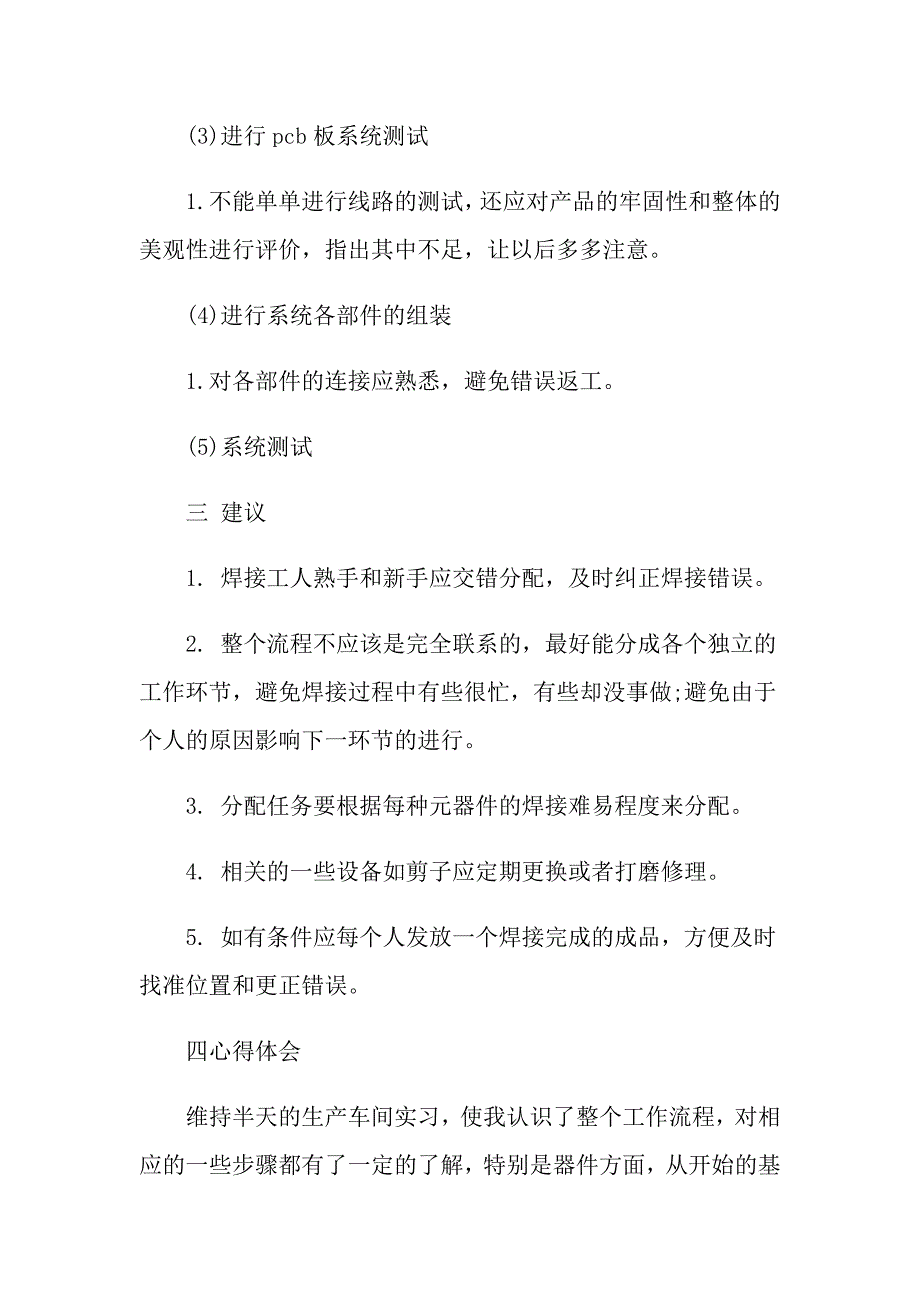 (3)进行 pcb 板系统测试

1.不能单单进行线路的测试，还应对产品的牢固性和整体的美观性进行评价，指出其中不足，让以后多多注意。

(4)进行系统各部件的组装

1.对各部件的连接应熟悉，避免错误返工。

(5)系统测试

三 建议

1. 焊接工人熟手和新手应交错分配，及时纠正焊接错误。

2. 整个流程不应该是完全联系的，最好能分成各个独立的工作环节，避免焊接过程中有些很忙，有些却没事做;避免由于个人的原因影响下一环节的进行。

3. 分配任务要根据每种元器件的焊接难易程度来分配。

4. 相关的一些设备如剪子应定期更换或者打磨修理。

5. 如有条件应每个人发放一个焊接完成的成品，方便及时找准位置和更正错误。

四心得体会

维持半天的生产车间实习，使我认识了整个工作流程，对相应的一些步骤都有了一定的了解，特别是器件方面，从开始的基